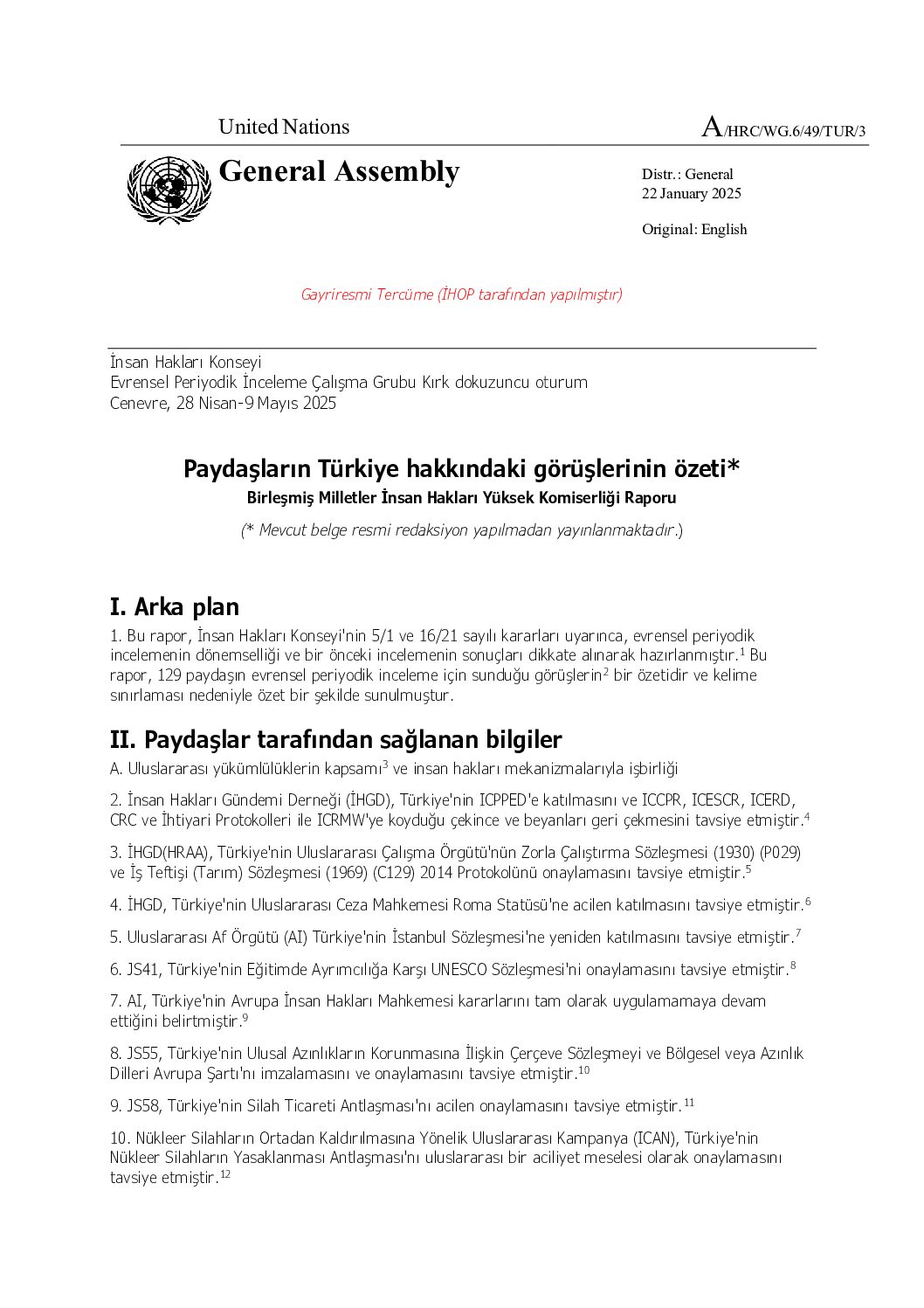 United Nations

A/HRC/WG.6/49/TUR/3

General Assembly

Distr.: General
22 January 2025

Original: English

Gayriresmi Tercüme (İHOP tarafından yapılmıştır)

İnsan Hakları Konseyi
Evrensel Periyodik İnceleme Çalışma Grubu Kırk dokuzuncu oturum
Cenevre, 28 Nisan-9 Mayıs 2025

Paydaşların Türkiye hakkındaki görüşlerinin özeti*
Birleşmiş Milletler İnsan Hakları Yüksek Komiserliği Raporu

(* Mevcut belge resmi redaksiyon yapılmadan yayınlanmaktadır.)

I. Arka plan

1. Bu rapor, İnsan Hakları Konseyi'nin 5/1 ve 16/21 sayılı kararları uyarınca, evrensel periyodik incelemenin dönemselliği ve bir önceki incelemenin sonuçları dikkate alınarak hazırlanmıştır.$^1$ Bu rapor, 129 paydaşın evrensel periyodik inceleme için sunduğu görüşlerin$^2$ bir özetidir ve kelime sınırlaması nedeniyle özet bir şekilde sunulmuştur.

II. Paydaşlar tarafından sağlanan bilgiler

A. Uluslararası yükümlülüklerin kapsamı$^3$ ve insan hakları mekanizmalarıyla işbirliği

2. İnsan Hakları Gündemi Derneği (İHGD), Türkiye'nin ICPPED'e katılmasını ve ICCPR, ICESCR, ICERD, CRC ve İhtiyari Protokolleri ile ICRMW'ye koyduğu çekince ve beyanları geri çekmesini tavsiye etmiştir.$^4$

3. İHGD(HRAA), Türkiye'nin Uluslararası Çalışma Örgütü'nün Zorla Çalıştırma Sözleşmesi (1930) (P029) ve İş Teftişi (Tarım) Sözleşmesi (1969) (C129) 2014 Protokolünü onaylamasını tavsiye etmiştir.$^5$

4. İHGD, Türkiye'nin Uluslararası Ceza Mahkemesi Roma Statüsü'ne acilen katılmasını tavsiye etmiştir.$^6$

5. Uluslararası Af Örgütü (AI) Türkiye'nin İstanbul Sözleşmesi'ne yeniden katılmasını tavsiye etmiştir.$^7$

6. JS41, Türkiye'nin Eğitimde Ayrımcılığa Karşı UNESCO Sözleşmesi'ni onaylamasını tavsiye etmiştir.$^8$

7. AI, Türkiye'nin Avrupa İnsan Hakları Mahkemesi kararlarını tam olarak uygulamamaya devam ettiğini belirtmiştir.$^9$

8. JS55, Türkiye'nin Ulusal Azınlıkların Korunmasına İlişkin Çerçeve Sözleşmeyi ve Bölgesel veya Azınlık Dilleri Avrupa Şartı'nı imzalamasını ve onaylamasını tavsiye etmiştir.$^{10}$

9. JS58, Türkiye'nin Silah Ticareti Antlaşması'nı acilen onaylamasını tavsiye etmiştir.$^{11}$

10. Nükleer Silahların Ortadan Kaldırılmasına Yönelik Uluslararası Kampanya (ICAN), Türkiye'nin Nükleer Silahların Yasaklanması Antlaşması'nı uluslararası bir aciliyet meselesi olarak onaylamasını tavsiye etmiştir.$^{12}$